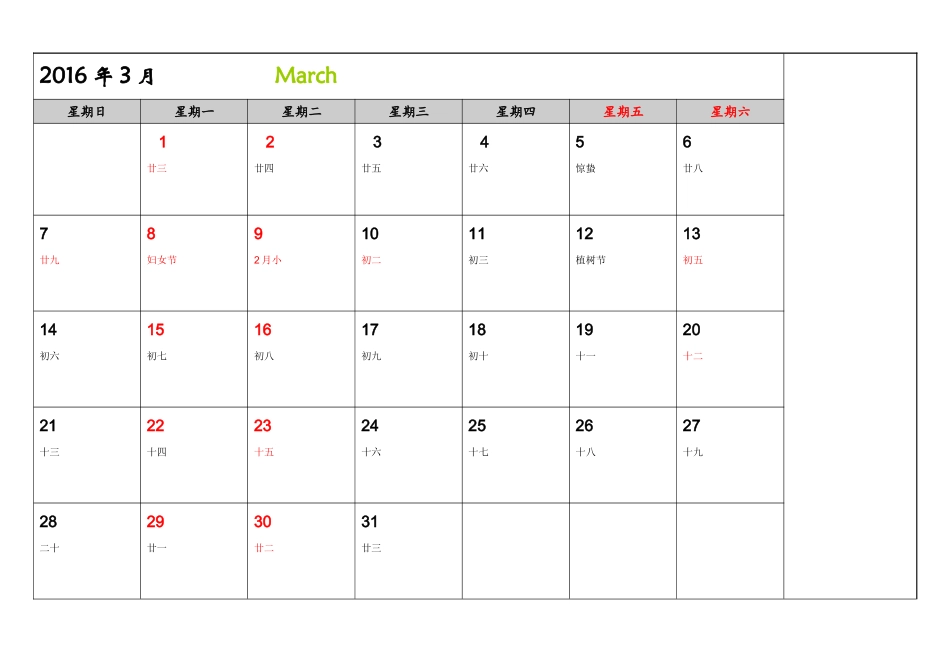 2016 年 3 月 March

| 星期日 | 星期一 | 星期二 | 星期三 | 星期四 | 星期五 | 星期六 |
|---|---|---|---|---|---|---|
| | 1 廿三 | 2 廿四 | 3 廿五 | 4 廿六 | 5 惊蛰 | 6 廿八 |
| 7 廿九 | 8 妇女节 | 9 2月小 | 10 初二 | 11 初三 | 12 植树节 | 13 初五 |
| 14 初六 | 15 初七 | 16 初八 | 17 初九 | 18 初十 | 19 十一 | 20 十二 |
| 21 十三 | 22 十四 | 23 十五 | 24 十六 | 25 十七 | 26 十八 | 27 十九 |
| 28 二十 | 29 廿一 | 30 廿二 | 31 廿三 | | | |